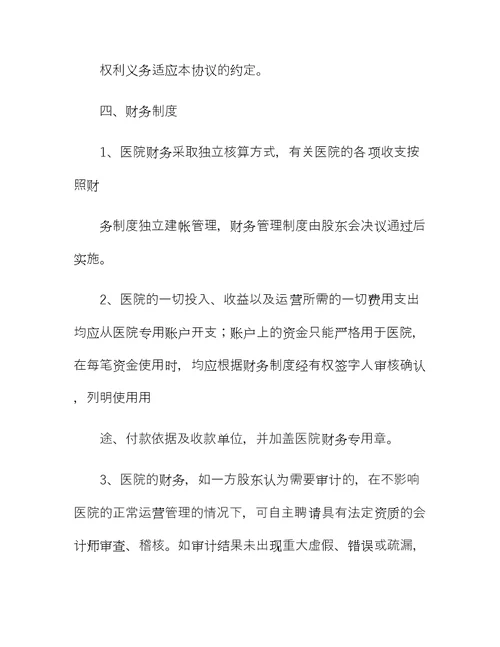 权利义务适应本协议的约定。

四、财务制度

1、医院财务采取独立核算方式，有关医院的各项收支按照财

务制度独立建帐管理，财务管理制度由股东会决议通过后实施。

2、医院的一切投入、收益以及运营所需的一切费用支出均应从医院专用账户开支；账户上的资金只能严格用于医院，在每笔资金使用时，均应根据财务制度经有权签字人审核确认，列明使用用

途、付款依据及收款单位，并加盖医院财务专用章。

3、医院的财务，如一方股东认为需要审计的，在不影响医院的正常运营管理的情况下，可自主聘请具有法定资质的会计师审查、稽核。如审计结果未出现重大虚假、错误或疏漏，